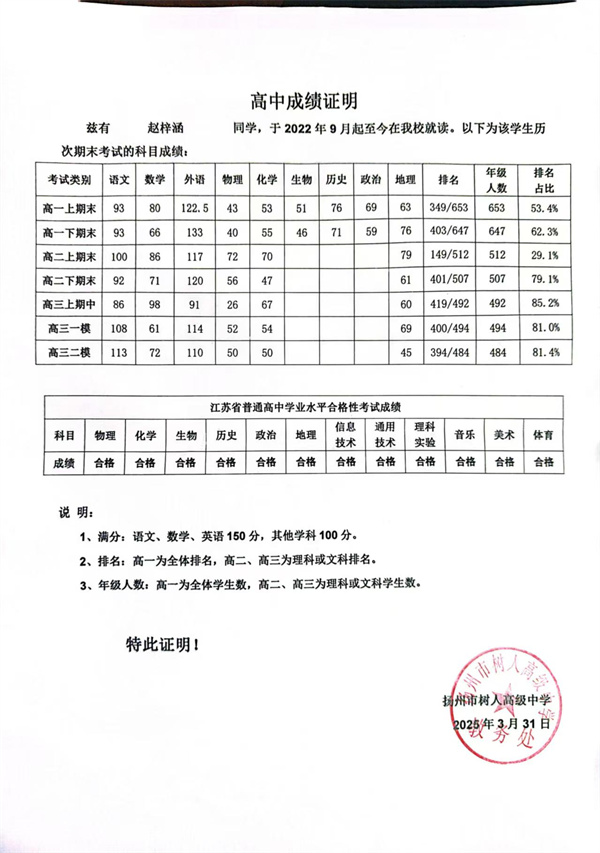 高中成绩证明

兹有 赵梓涵 同学，于 2022 年 9 月起至今在我校就读。以下为该学生历次期末考试的科目成绩：

| 考试类别 | 语文 | 数学 | 外语 | 物理 | 化学 | 生物 | 历史 | 政治 | 地理 | 排名 | 年级人数 | 排名占比 |
|---|---|---|---|---|---|---|---|---|---|---|---|---|
| 高一上期末 | 93 | 80 | 122.5 | 43 | 53 | 51 | 76 | 69 | 63 | 349/653 | 653 | 53.4% |
| 高一下期末 | 93 | 66 | 133 | 40 | 55 | 46 | 71 | 59 | 76 | 403/647 | 647 | 62.3% |
| 高二上期末 | 100 | 86 | 117 | 72 | 70 | | | | 79 | 149/512 | 512 | 29.1% |
| 高二下期末 | 92 | 71 | 120 | 56 | 47 | | | | 61 | 401/507 | 507 | 79.1% |
| 高三上期中 | 86 | 98 | 91 | 26 | 67 | | | | 60 | 419/492 | 492 | 85.2% |
| 高三一模 | 108 | 61 | 114 | 52 | 54 | | | | 69 | 400/494 | 494 | 81.0% |
| 高三二模 | 113 | 72 | 110 | 50 | 50 | | | | 45 | 394/484 | 484 | 81.4% |

江苏省普通高中学业水平合格性考试成绩

| 科目 | 物理 | 化学 | 生物 | 历史 | 政治 | 地理 | 信息技术 | 通用技术 | 理科实验 | 音乐 | 美术 | 体育 |
|---|---|---|---|---|---|---|---|---|---|---|---|---|
| 成绩 | 合格 | 合格 | 合格 | 合格 | 合格 | 合格 | 合格 | 合格 | 合格 | 合格 | 合格 | 合格 |

说 明：

1、满分：语文、数学、英语 150 分，其他学科 100 分。

2、排名：高一为全体排名，高二、高三为理科或文科排名。

3、年级人数：高一为全体学生数，高二、高三为理科或文科学生数。

特此证明！

扬州市树人高级中学
2025 年 3 月 31 日

扬州市树人高级中学
教务处